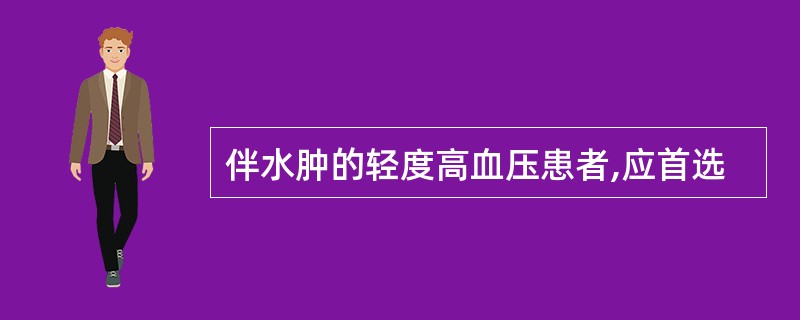 伴水肿的轻度高血压患者,应首选